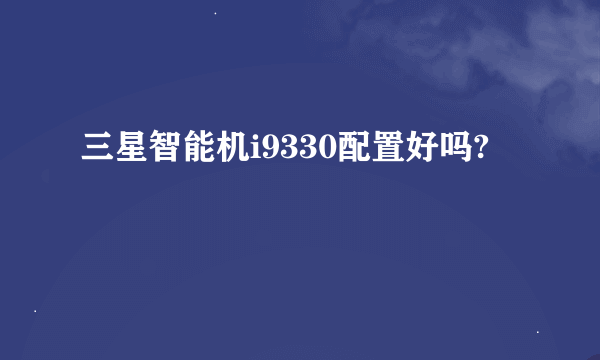 三星智能机i9330配置好吗?